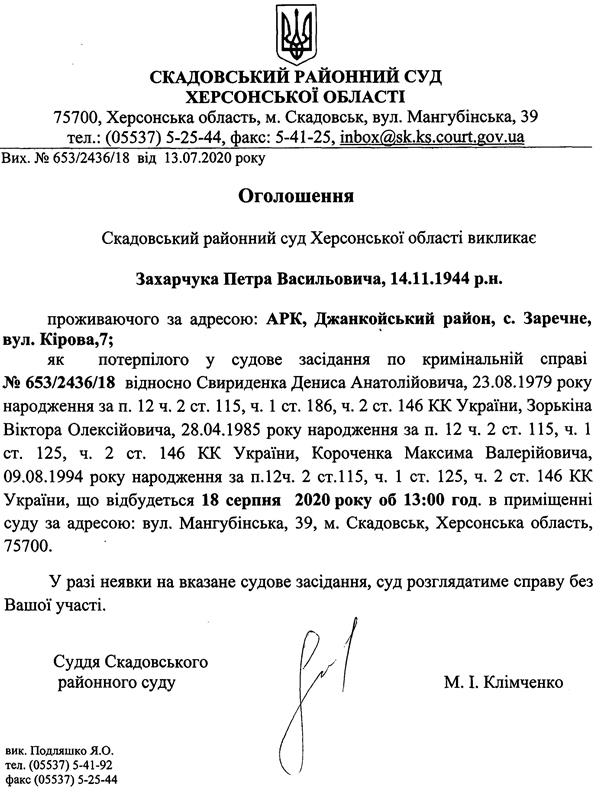 СКАДОВСЬКИЙ РАЙОННИЙ СУД
ХЕРСОНСЬКОЇ ОБЛАСТІ
75700, Херсонська область, м. Скадовськ, вул. Мангубінська, 39
тел.: (05537) 5-25-44, факс: 5-41-25, inbox@sk.ks.court.gov.ua

Вих. № 653/2436/18 від 13.07.2020 року

Оголошення

Скадовський районний суд Херсонської області викликає

Захарчука Петра Васильовича, 14.11.1944 р.н.

проживаючого за адресою: АРК, Джанкойський район, с. Заречне, вул. Кірова,7;

як потерпілого у судове засідання по кримінальній справі № 653/2436/18 відносно Свириденка Дениса Анатолійовича, 23.08.1979 року народження за п. 12 ч. 2 ст. 115, ч. 1 ст. 186, ч. 2 ст. 146 КК України, Зорькіна Віктора Олексійовича, 28.04.1985 року народження за п. 12 ч. 2 ст. 115, ч. 1 ст. 125, ч. 2 ст. 146 КК України, Короченка Максима Валерійовича, 09.08.1994 року народження за п.12ч. 2 ст.115, ч. 1 ст. 125, ч. 2 ст. 146 КК України, що відбудеться 18 серпня 2020 року об 13:00 год. в приміщенні суду за адресою: вул. Мангубінська, 39, м. Скадовськ, Херсонська область, 75700.

У разі неявки на вказане судове засідання, суд розглядатиме справу без Вашої участі.

Суддя Скадовського районного суду

М. І. Клімченко

вик. Подляшко Я.О.
тел. (05537) 5-41-92
факс (05537) 5-25-44